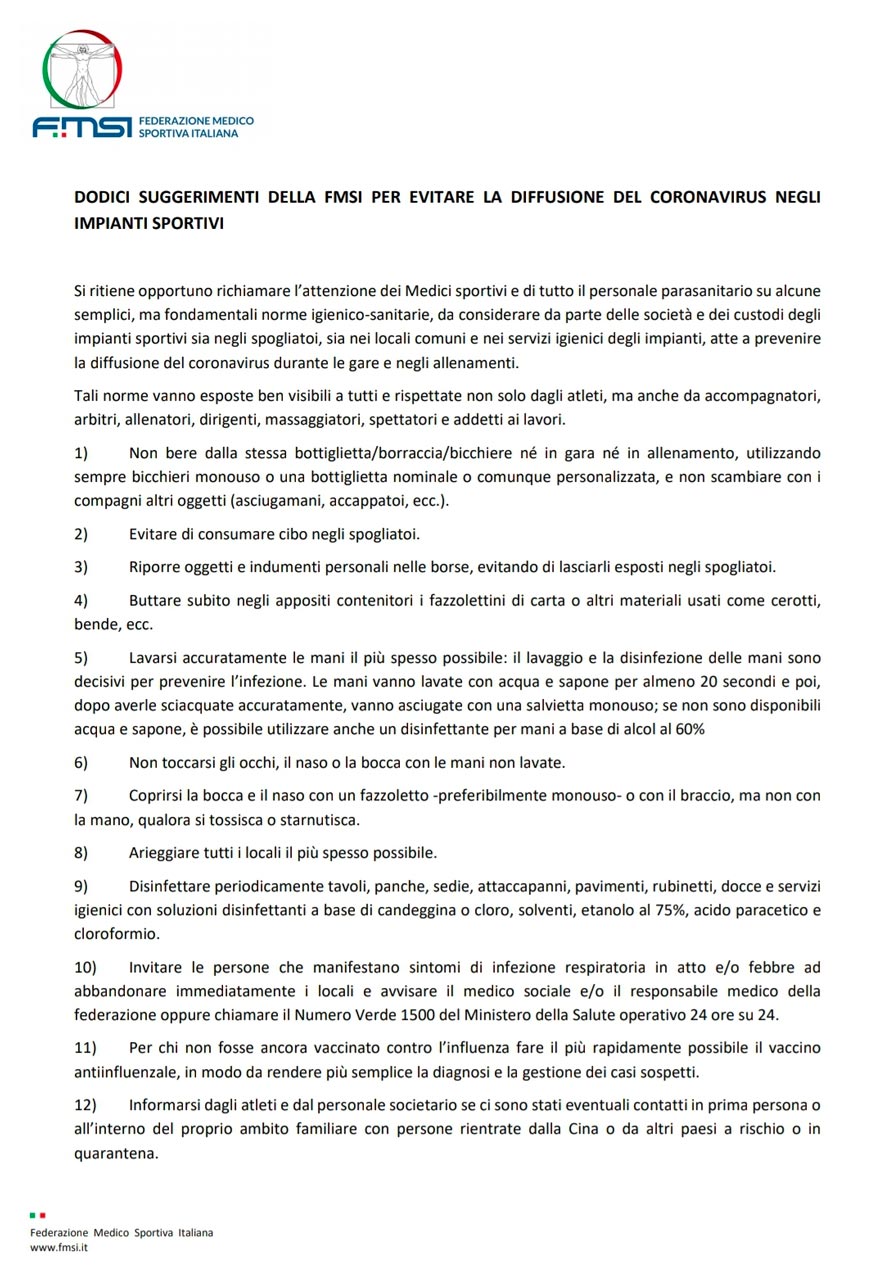 FMSI FEDERAZIONE MEDICO SPORTIVA ITALIANA

DODICI SUGGERIMENTI DELLA FMSI PER EVITARE LA DIFFUSIONE DEL CORONAVIRUS NEGLI IMPIANTI SPORTIVI

Si ritiene opportuno richiamare l'attenzione dei Medici sportivi e di tutto il personale parasanitario su alcune semplici, ma fondamentali norme igienico-sanitarie, da considerare da parte delle società e dei custodi degli impianti sportivi sia negli spogliatoi, sia nei locali comuni e nei servizi igienici degli impianti, atte a prevenire la diffusione del coronavirus durante le gare e negli allenamenti.

Tali norme vanno esposte ben visibili a tutti e rispettate non solo dagli atleti, ma anche da accompagnatori, arbitri, allenatori, dirigenti, massaggiatori, spettatori e addetti ai lavori.

1) Non bere dalla stessa bottiglietta/borraccia/bicchiere né in gara né in allenamento, utilizzando sempre bicchieri monouso o una bottiglietta nominale o comunque personalizzata, e non scambiare con i compagni altri oggetti (asciugamani, accappatoi, ecc.).

2) Evitare di consumare cibo negli spogliatoi.

3) Riporre oggetti e indumenti personali nelle borse, evitando di lasciarli esposti negli spogliatoi.

4) Buttare subito negli appositi contenitori i fazzolettini di carta o altri materiali usati come cerotti, bende, ecc.

5) Lavarsi accuratamente le mani il più spesso possibile: il lavaggio e la disinfezione delle mani sono decisivi per prevenire l'infezione. Le mani vanno lavate con acqua e sapone per almeno 20 secondi e poi, dopo averle sciacquate accuratamente, vanno asciugate con una salvietta monouso; se non sono disponibili acqua e sapone, è possibile utilizzare anche un disinfettante per mani a base di alcol al 60%

6) Non toccarsi gli occhi, il naso o la bocca con le mani non lavate.

7) Coprirsi la bocca e il naso con un fazzoletto -preferibilmente monouso- o con il braccio, ma non con la mano, qualora si tossisca o starnutisca.

8) Arieggiare tutti i locali il più spesso possibile.

9) Disinfettare periodicamente tavoli, panche, sedie, attaccapanni, pavimenti, rubinetti, docce e servizi igienici con soluzioni disinfettanti a base di candeggina o cloro, solventi, etanolo al 75%, acido paracetico e cloroformio.

10) Invitare le persone che manifestano sintomi di infezione respiratoria in atto e/o febbre ad abbandonare immediatamente i locali e avvisare il medico sociale e/o il responsabile medico della federazione oppure chiamare il Numero Verde 1500 del Ministero della Salute operativo 24 ore su 24.

11) Per chi non fosse ancora vaccinato contro l'influenza fare il più rapidamente possibile il vaccino antiinfluenzale, in modo da rendere più semplice la diagnosi e la gestione dei casi sospetti.

12) Informarsi dagli atleti e dal personale societario se ci sono stati eventuali contatti in prima persona o all'interno del proprio ambito familiare con persone rientrate dalla Cina o da altri paesi a rischio o in quarantena.

Federazione Medico Sportiva Italiana
www.fmsi.it